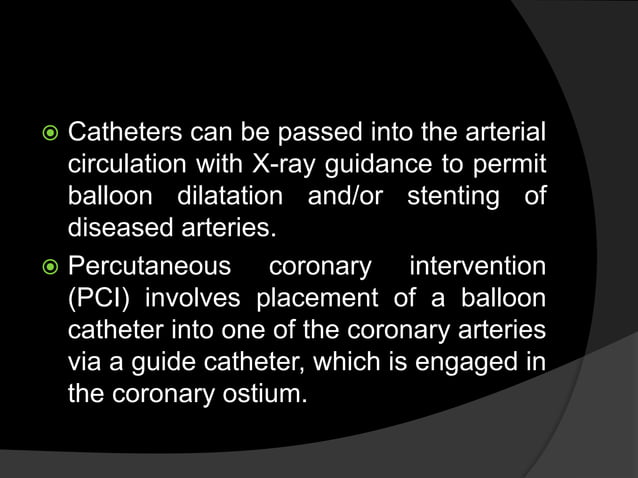 Catheters can be passed into the arterial circulation with X-ray guidance to permit balloon dilatation and/or stenting of diseased arteries.

Percutaneous coronary intervention (PCI) involves placement of a balloon catheter into one of the coronary arteries via a guide catheter, which is engaged in the coronary ostium.